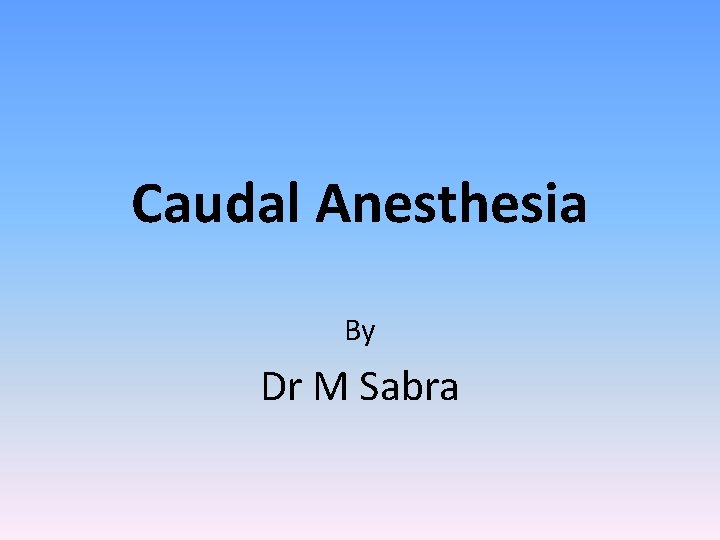 Caudal Anesthesia

By

Dr M Sabra